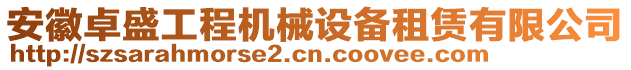 安徽卓盛工程机械设备租赁有限公司
http://szsarahmorse2.cn.coovee.com